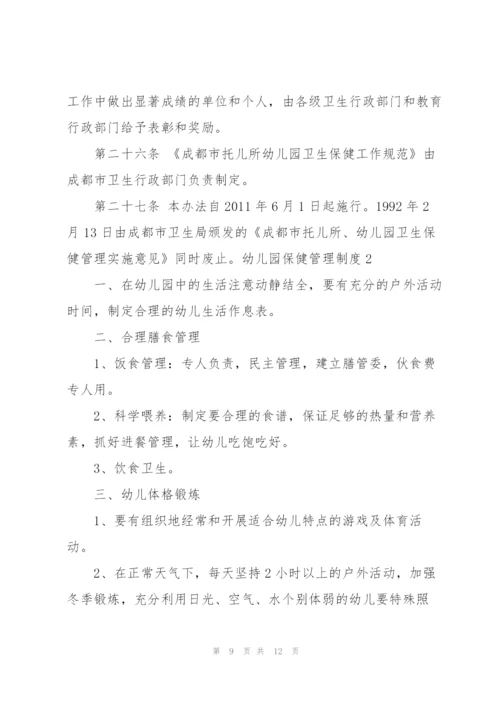 工作中做出显著成绩的单位和个人，由各级卫生行政部门和教育行政部门给予表彰和奖励。

第二十六条 《成都市托儿所幼儿园卫生保健工作规范》由成都市卫生行政部门负责制定。

第二十七条 本办法自2011年6月1日起施行。1992年2月13日由成都市卫生局颁发的《成都市托儿所、幼儿园卫生保健管理实施意见》同时废止。幼儿园保健管理制度2

一、在幼儿园中的生活注意动静结全，要有充分的户外活动时间，制定合理的幼儿生活作息表。

二、合理膳食管理

1、饭食管理：专人负责，民主管理，建立膳管委，伙食费专人用。

2、科学喂养：制定要合理的食谱，保证足够的热量和营养素，抓好进餐管理，让幼儿吃饱吃好。

3、饮食卫生。

三、幼儿体格锻炼

1、要有组织地经常和开展适合幼儿特点的游戏及体育活动。

2、在正常天气下，每天坚持2小时以上的户外活动，加强冬季锻炼，充分利用日光、空气、水个别体弱的幼儿要特殊照

第 9 页 共 12 页